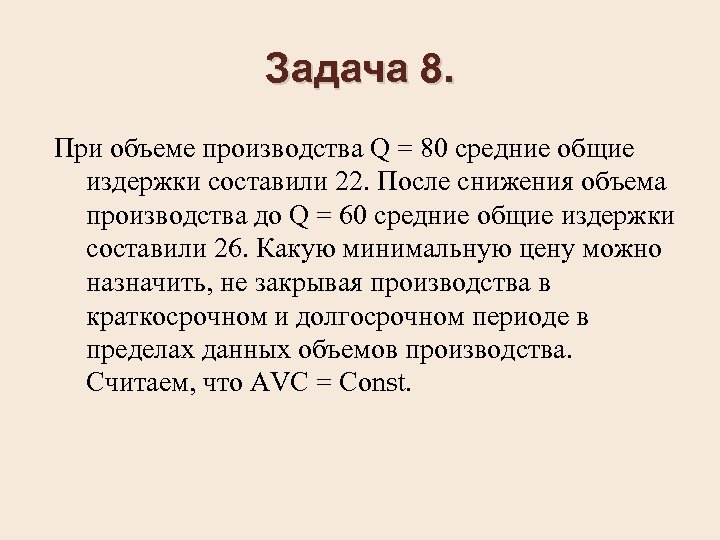 Задача 8.

При объеме производства Q = 80 средние общие издержки составили 22. После снижения объема производства до Q = 60 средние общие издержки составили 26. Какую минимальную цену можно назначить, не закрывая производства в краткосрочном и долгосрочном периоде в пределах данных объемов производства. Считаем, что AVC = Const.